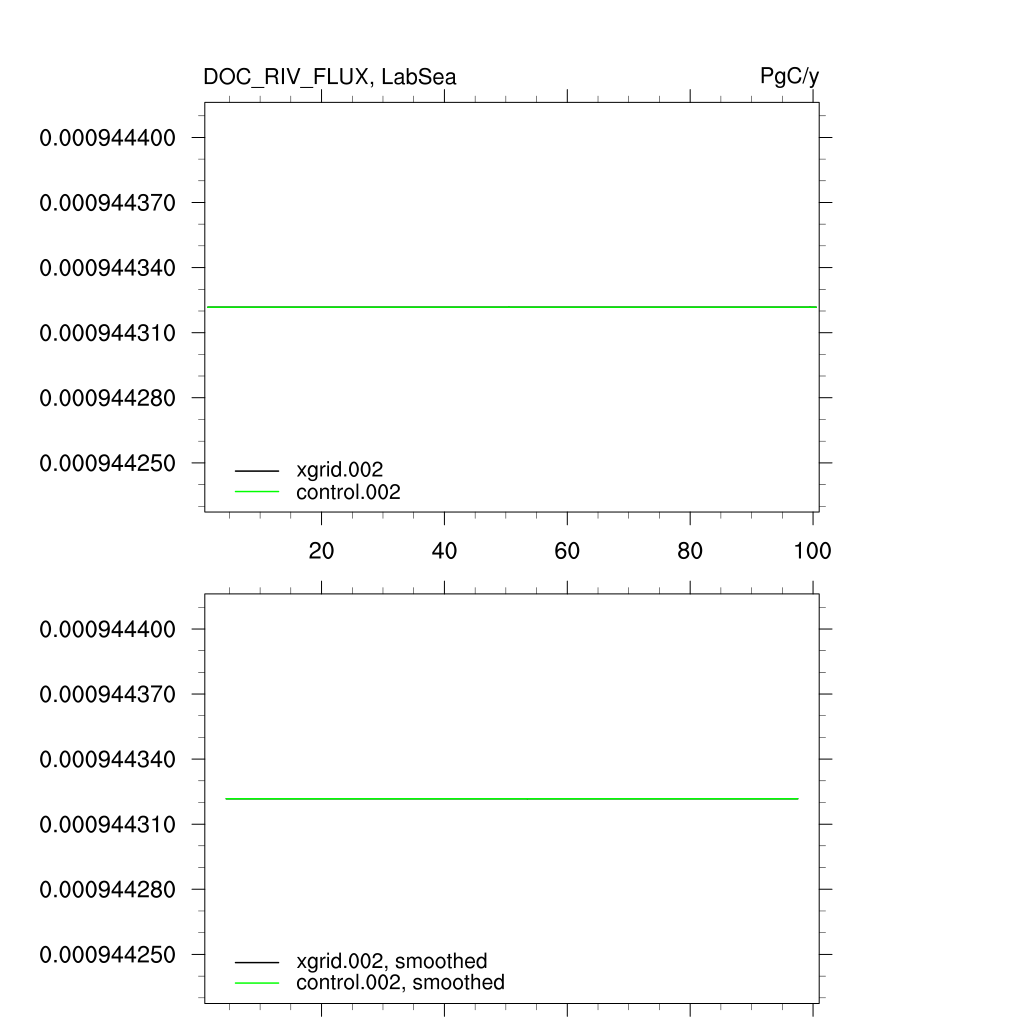 DOC_RIV_FLUX, LabSea

PgC/y

0.000944400
0.000944370
0.000944340
0.000944310
0.000944280
0.000944250

xgrid.002
control.002

20
40
60
80
100

0.000944400
0.000944370
0.000944340
0.000944310
0.000944280
0.000944250

xgrid.002, smoothed
control.002, smoothed